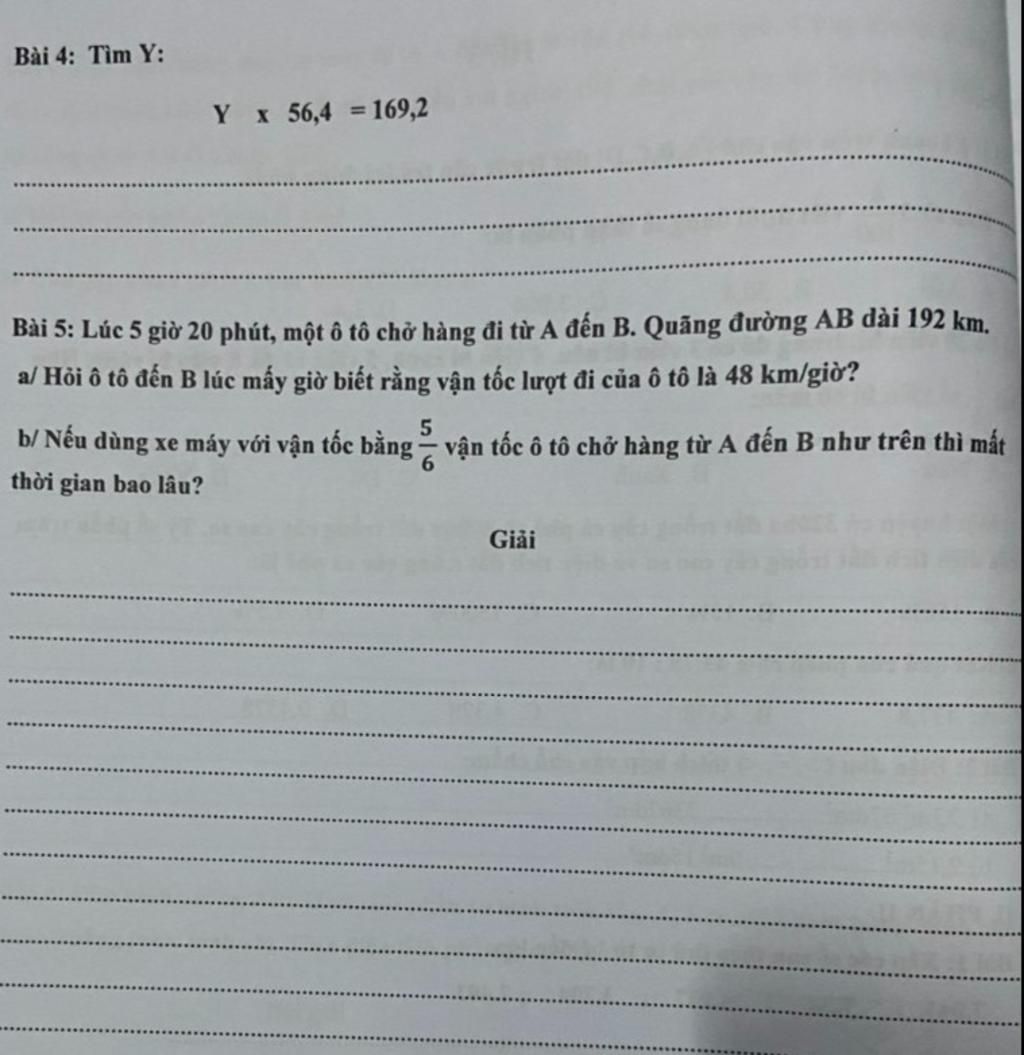 Bài 4: Tìm Y:

Y x 56,4 = 169,2

Bài 5: Lúc 5 giờ 20 phút, một ô tô chở hàng đi từ A đến B. Quãng đường AB dài 192 km.

a/ Hỏi ô tô đến B lúc mấy giờ biết rằng vận tốc lượt đi của ô tô là 48 km/giờ?

b/ Nếu dùng xe máy với vận tốc bằng $\frac{5}{6}$ vận tốc ô tô chở hàng từ A đến B như trên thì mất thời gian bao lâu?

Giải